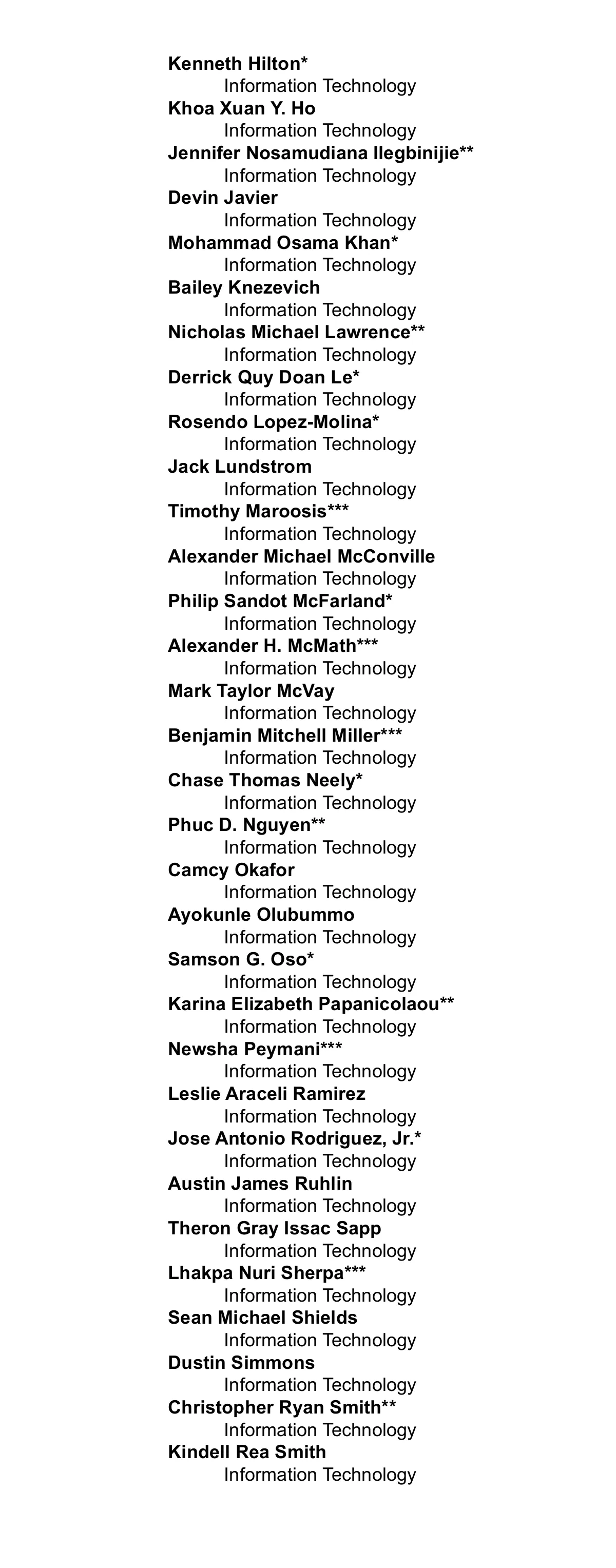 Kenneth Hilton*
Information Technology
Khoa Xuan Y. Ho
Information Technology
Jennifer Nosamudiana Ilegbinijie**
Information Technology
Devin Javier
Information Technology
Mohammad Osama Khan*
Information Technology
Bailey Knezevich
Information Technology
Nicholas Michael Lawrence**
Information Technology
Derrick Quy Doan Le*
Information Technology
Rosendo Lopez-Molina*
Information Technology
Jack Lundstrom
Information Technology
Timothy Maroosis***
Information Technology
Alexander Michael McConville
Information Technology
Philip Sandot McFarland*
Information Technology
Alexander H. McMath***
Information Technology
Mark Taylor McVay
Information Technology
Benjamin Mitchell Miller***
Information Technology
Chase Thomas Neely*
Information Technology
Phuc D. Nguyen**
Information Technology
Camcy Okafor
Information Technology
Ayokunle Olubummo
Information Technology
Samson G. Oso*
Information Technology
Karina Elizabeth Papanicolaou**
Information Technology
Newsha Peymani***
Information Technology
Leslie Araceli Ramirez
Information Technology
Jose Antonio Rodriguez, Jr.*
Information Technology
Austin James Ruhlin
Information Technology
Theron Gray Issac Sapp
Information Technology
Lhakpa Nuri Sherpa***
Information Technology
Sean Michael Shields
Information Technology
Dustin Simmons
Information Technology
Christopher Ryan Smith**
Information Technology
Kindell Rea Smith
Information Technology